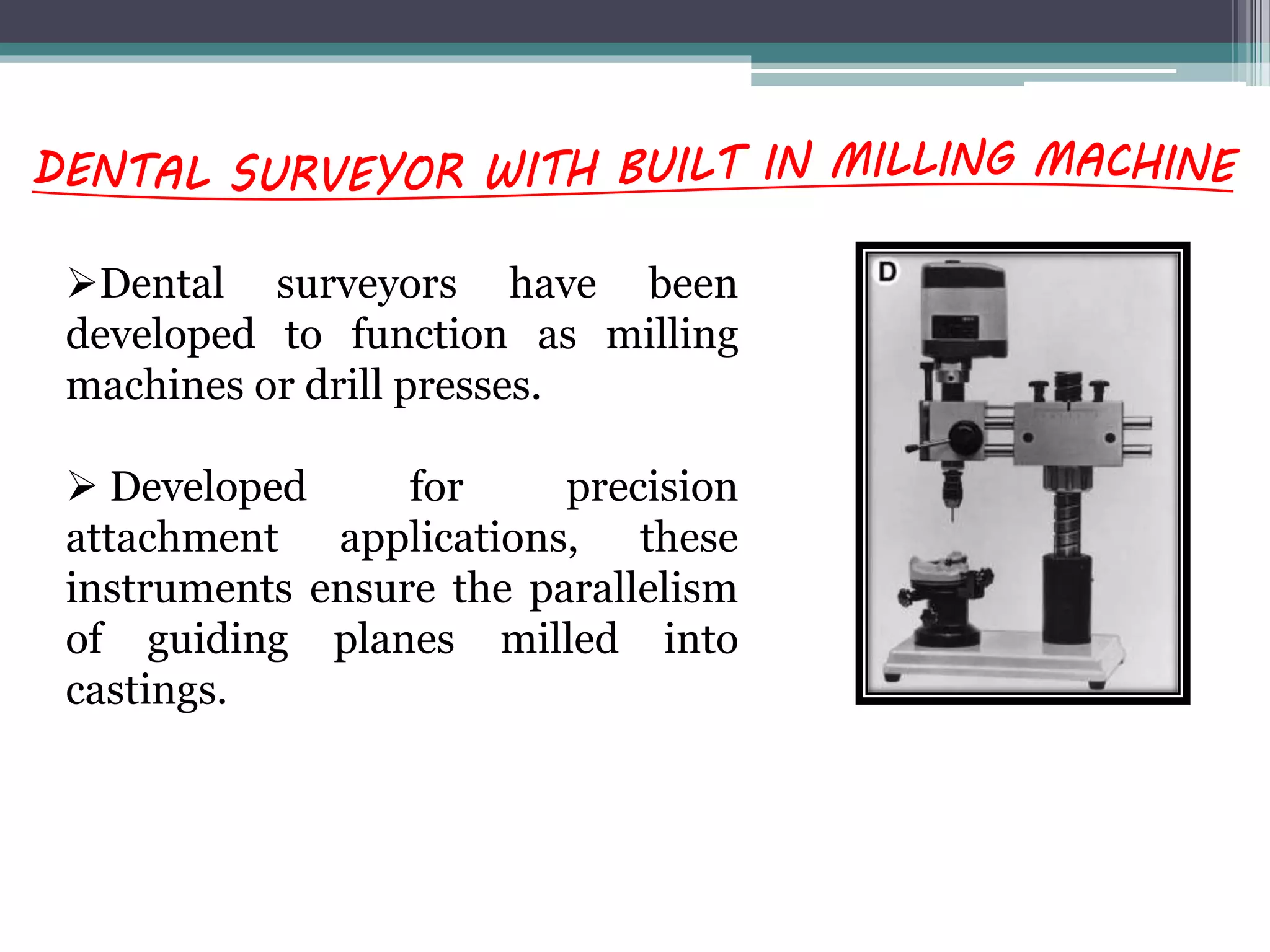 DENTAL SURVEYOR WITH BUILT IN MILLING MACHINE

➢Dental surveyors have been developed to function as milling machines or drill presses.

➢ Developed for precision attachment applications, these instruments ensure the parallelism of guiding planes milled into castings.

D